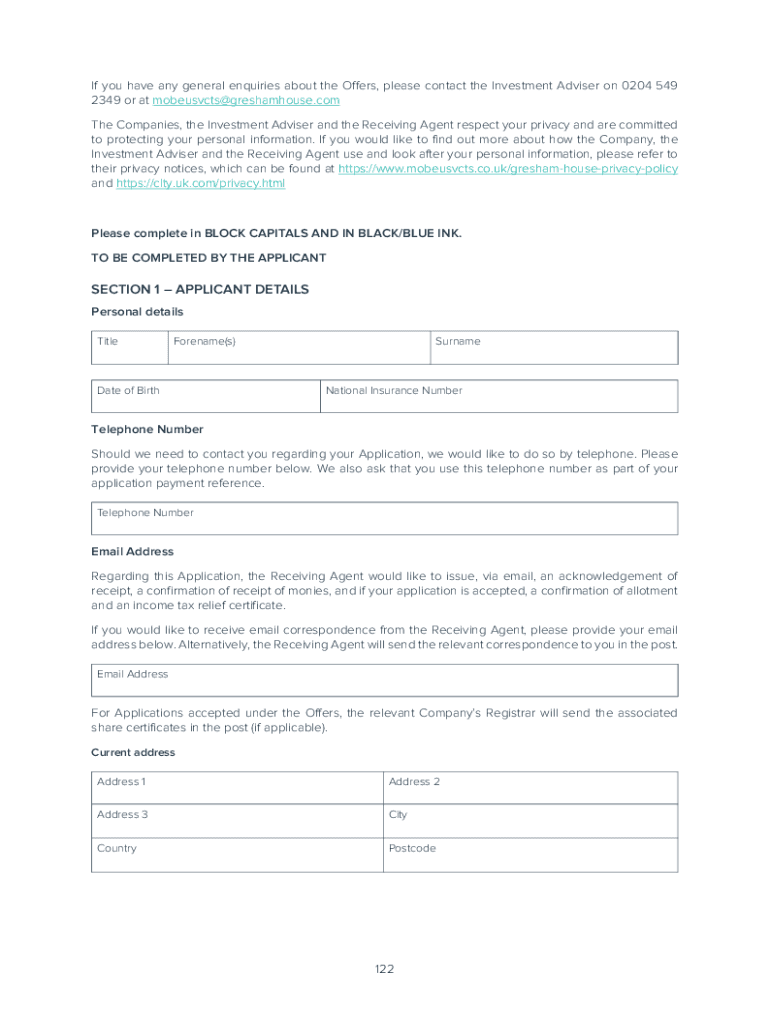 If you have any general enquiries about the Offers, please contact the Investment Adviser on 0204 549 2349 or at mobeusvcts@greshamhouse.com

The Companies, the Investment Adviser and the Receiving Agent respect your privacy and are committed to protecting your personal information. If you would like to find out more about how the Company, the Investment Adviser and the Receiving Agent use and look after your personal information, please refer to their privacy notices, which can be found at https://www.mobeusvcts.co.uk/gresham-house-privacy-policy and https://city.uk.com/privacy.html

Please complete in BLOCK CAPITALS AND IN BLACK/BLUE INK.

TO BE COMPLETED BY THE APPLICANT

SECTION 1 – APPLICANT DETAILS

Personal details

| Title | Forename(s) | Surname |
|---|---|---|

| Date of Birth | National Insurance Number |
|---|---|

Telephone Number

Should we need to contact you regarding your Application, we would like to do so by telephone. Please provide your telephone number below. We also ask that you use this telephone number as part of your application payment reference.

| Telephone Number |
|---|

Email Address

Regarding this Application, the Receiving Agent would like to issue, via email, an acknowledgement of receipt, a confirmation of receipt of monies, and if your application is accepted, a confirmation of allotment and an income tax relief certificate.

If you would like to receive email correspondence from the Receiving Agent, please provide your email address below. Alternatively, the Receiving Agent will send the relevant correspondence to you in the post.

| Email Address |
|---|

For Applications accepted under the Offers, the relevant Company's Registrar will send the associated share certificates in the post (if applicable).

Current address

| Address 1 | Address 2 |
|---|---|
| Address 3 | City |
| Country | Postcode |

122